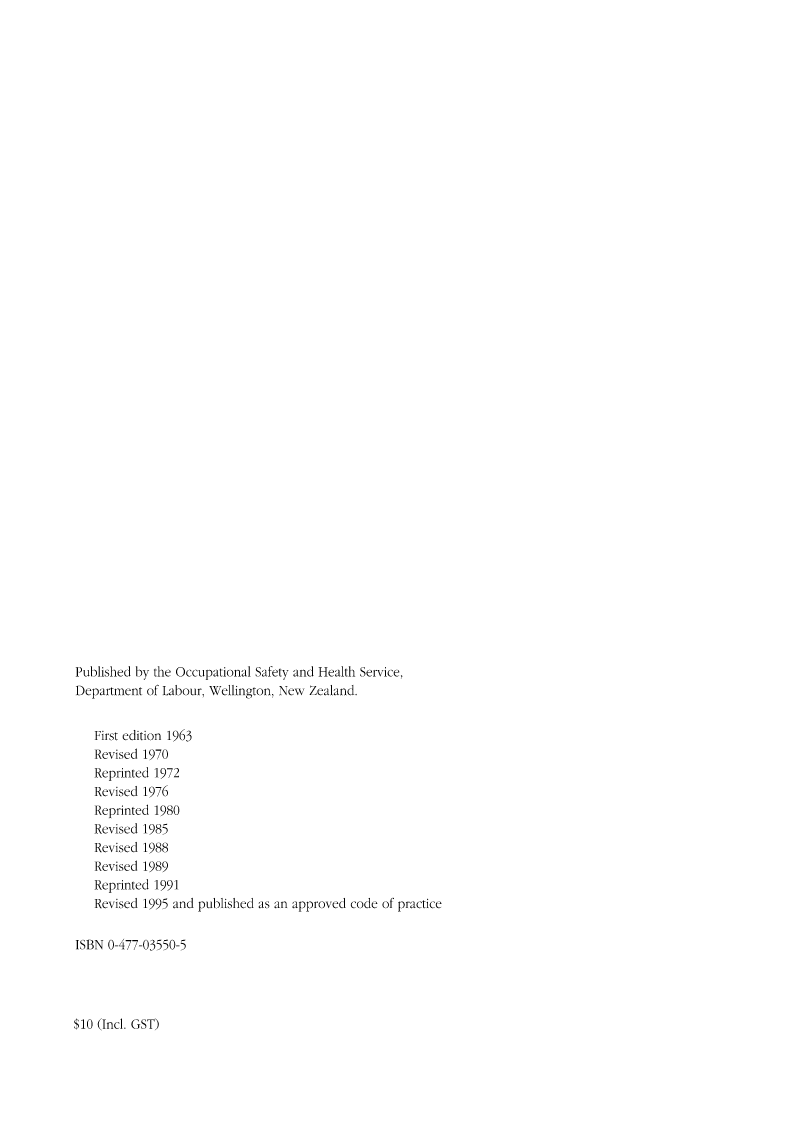 Published by the Occupational Safety and Health Service,
Department of Labour, Wellington, New Zealand.

First edition 1963
Revised 1970
Reprinted 1972
Revised 1976
Reprinted 1980
Revised 1985
Revised 1988
Revised 1989
Reprinted 1991
Revised 1995 and published as an approved code of practice

ISBN 0-477-03550-5

\$10 (Incl. GST)